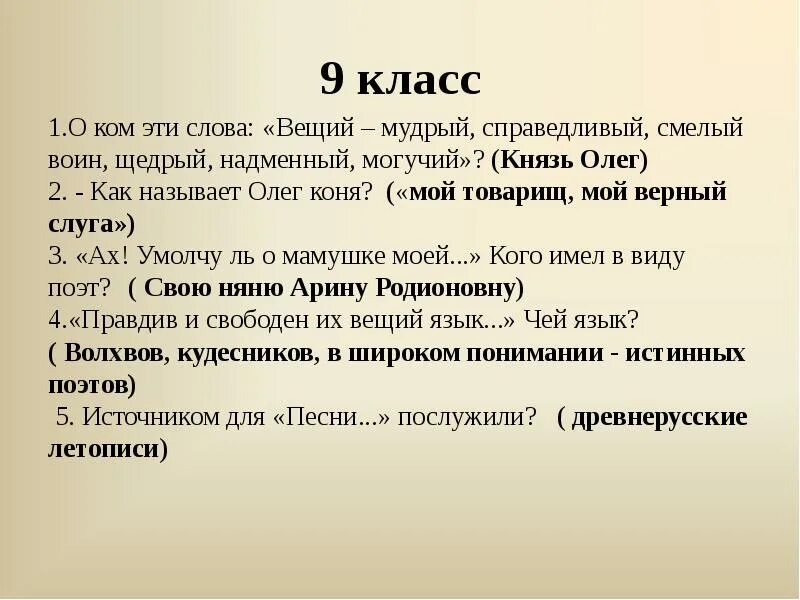 9 класс

1.О ком эти слова: «Вещий – мудрый, справедливый, смелый воин, щедрый, надменный, могучий»? (Князь Олег)
2. - Как называет Олег коня? («мой товарищ, мой верный слуга»)
3. «Ах! Умолчу ль о мамушке моей...» Кого имел в виду поэт? ( Свою няню Арину Родионовну)
4.«Правдив и свободен их вещий язык...» Чей язык? ( Волхвов, кудесников, в широком понимании - истинных поэтов)
5. Источником для «Песни...» послужили? ( древнерусские летописи)